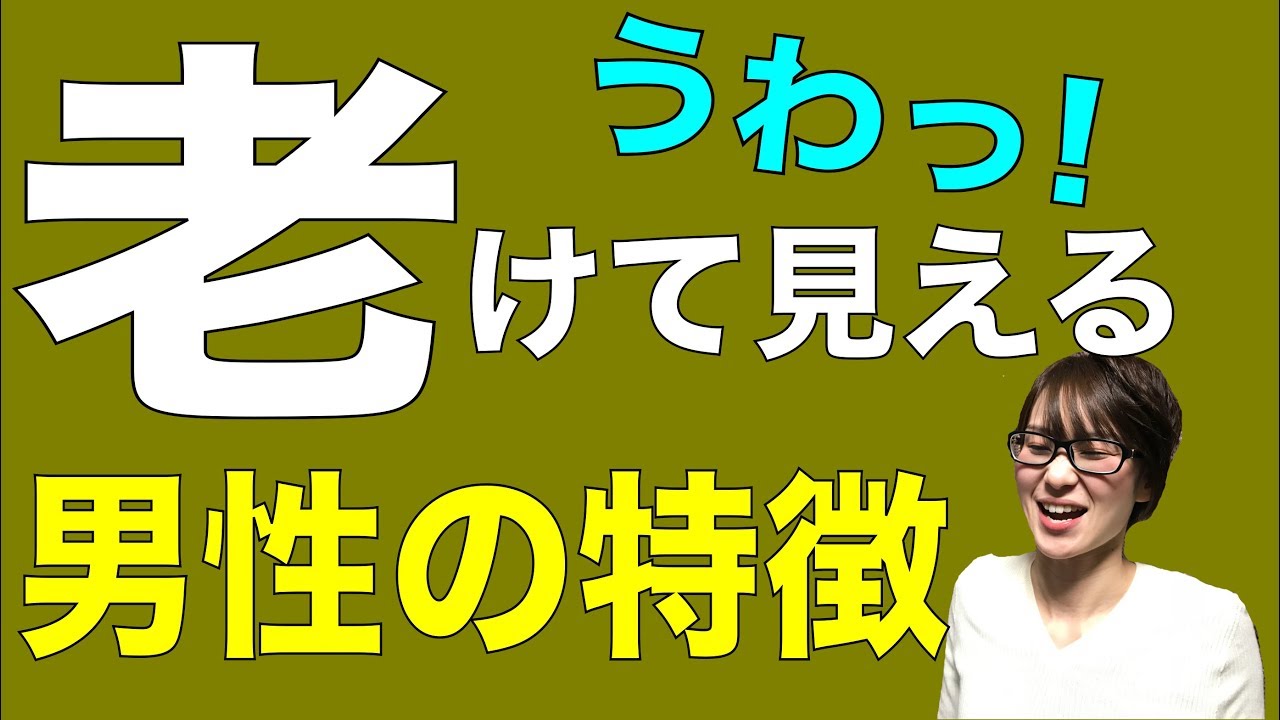 うわっ!

老けて見える

男性の特徴